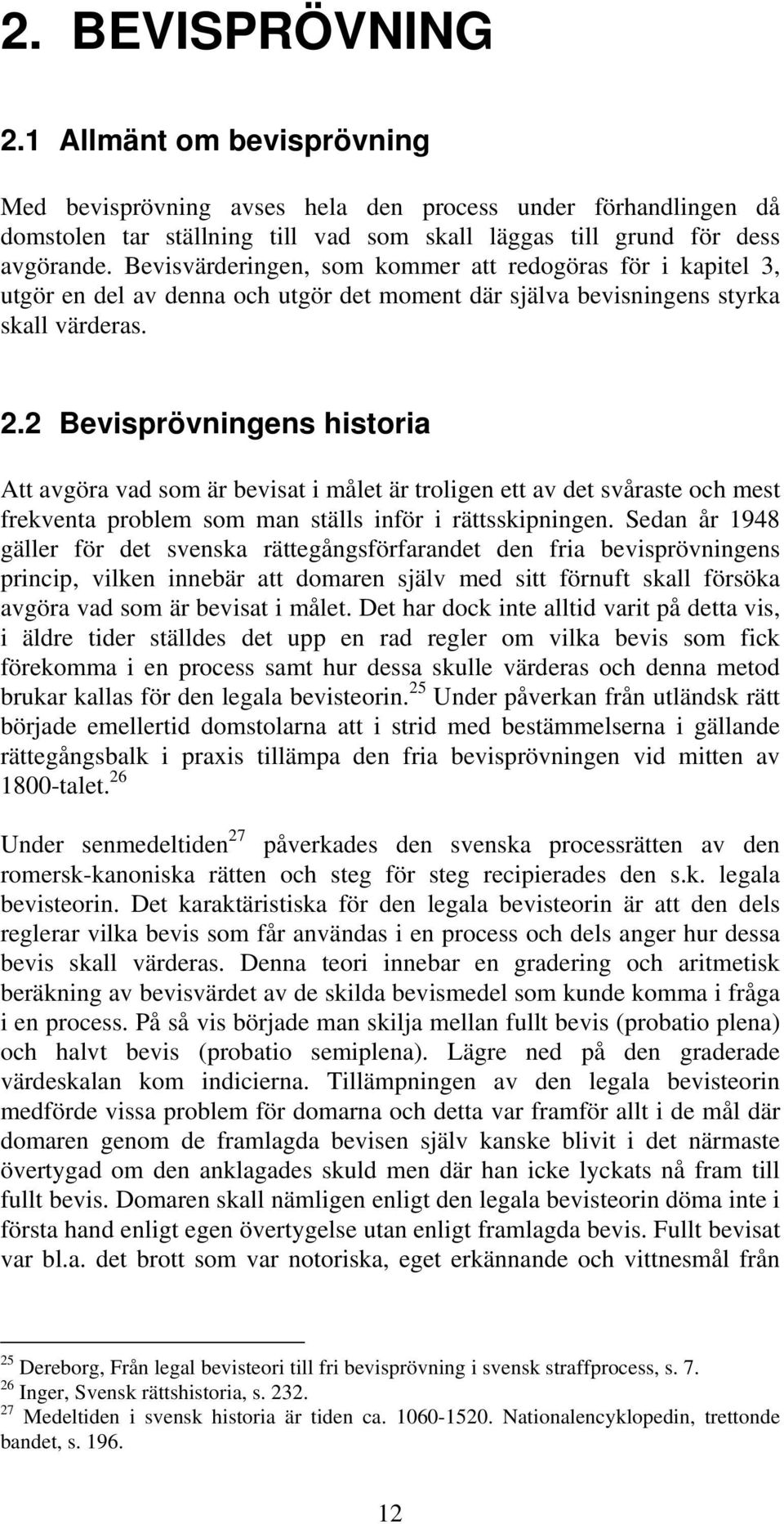 2. BEVISPRÖVNING

2.1 Allmänt om bevisprövning

Med bevisprövning avses hela den process under förhandlingen då domstolen tar ställning till vad som skall läggas till grund för dess avgörande. Bevisvärderingen, som kommer att redogöras för i kapitel 3, utgör en del av denna och utgör det moment där själva bevisningens styrka skall värderas.

2.2 Bevisprövningens historia

Att avgöra vad som är bevisat i målet är troligen ett av det svåraste och mest frekventa problem som man ställs inför i rättsskipningen. Sedan år 1948 gäller för det svenska rättegångsförfarandet den fria bevisprövningens princip, vilken innebär att domaren själv med sitt förnuft skall försöka avgöra vad som är bevisat i målet. Det har dock inte alltid varit på detta vis, i äldre tider ställdes det upp en rad regler om vilka bevis som fick förekomma i en process samt hur dessa skulle värderas och denna metod brukar kallas för den legala bevisteorin.$^{25}$ Under påverkan från utländsk rätt började emellertid domstolarna att i strid med bestämmelserna i gällande rättegångsbalk i praxis tillämpa den fria bevisprövningen vid mitten av 1800-talet.$^{26}$

Under senmedeltiden$^{27}$ påverkades den svenska processrätten av den romersk-kanoniska rätten och steg för steg recipierades den s.k. legala bevisteorin. Det karaktäristiska för den legala bevisteorin är att den dels reglerar vilka bevis som får användas i en process och dels anger hur dessa bevis skall värderas. Denna teori innebar en gradering och aritmetisk beräkning av bevisvärdet av de skilda bevismedel som kunde komma i fråga i en process. På så vis började man skilja mellan fullt bevis (probatio plena) och halvt bevis (probatio semiplena). Lägre ned på den graderade värdeskalan kom indicierna. Tillämpningen av den legala bevisteorin medförde vissa problem för domarna och detta var framför allt i de mål där domaren genom de framlagda bevisen själv kanske blivit i det närmaste övertygad om den anklagades skuld men där han icke lyckats nå fram till fullt bevis. Domaren skall nämligen enligt den legala bevisteorin döma inte i första hand enligt egen övertygelse utan enligt framlagda bevis. Fullt bevisat var bl.a. det brott som var notoriska, eget erkännande och vittnesmål från

$^{25}$ Dereborg, Från legal bevisteori till fri bevisprövning i svensk straffprocess, s. 7.
$^{26}$ Inger, Svensk rättshistoria, s. 232.
$^{27}$ Medeltiden i svensk historia är tiden ca. 1060-1520. Nationalencyklopedin, trettonde bandet, s. 196.

12